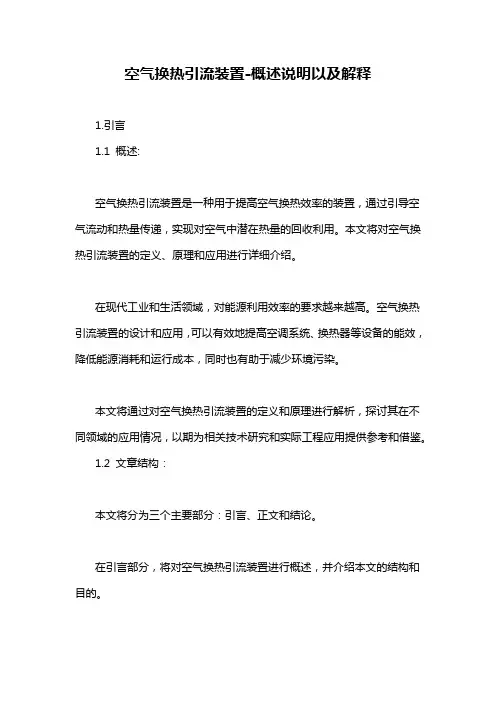 空气换热引流装置-概述说明以及解释

1.引言

1.1 概述:

空气换热引流装置是一种用于提高空气换热效率的装置，通过引导空气流动和热量传递，实现对空气中潜在热量的回收利用。本文将对空气换热引流装置的定义、原理和应用进行详细介绍。

在现代工业和生活领域，对能源利用效率的要求越来越高。空气换热引流装置的设计和应用，可以有效地提高空调系统、换热器等设备的能效，降低能源消耗和运行成本，同时也有助于减少环境污染。

本文将通过对空气换热引流装置的定义和原理进行解析，探讨其在不同领域的应用情况，以期为相关技术研究和实际工程应用提供参考和借鉴。

1.2 文章结构：

本文将分为三个主要部分：引言、正文和结论。

在引言部分，将对空气换热引流装置进行概述，并介绍本文的结构和目的。